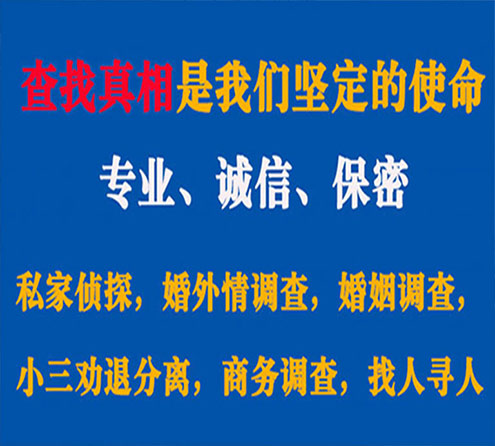 查找真相是我们坚定的使命

专业、诚信、保密

私家侦探，婚外情调查，婚姻调查，

小三劝退分离，商务调查，找人寻人